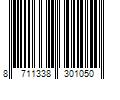 8 711338 301050